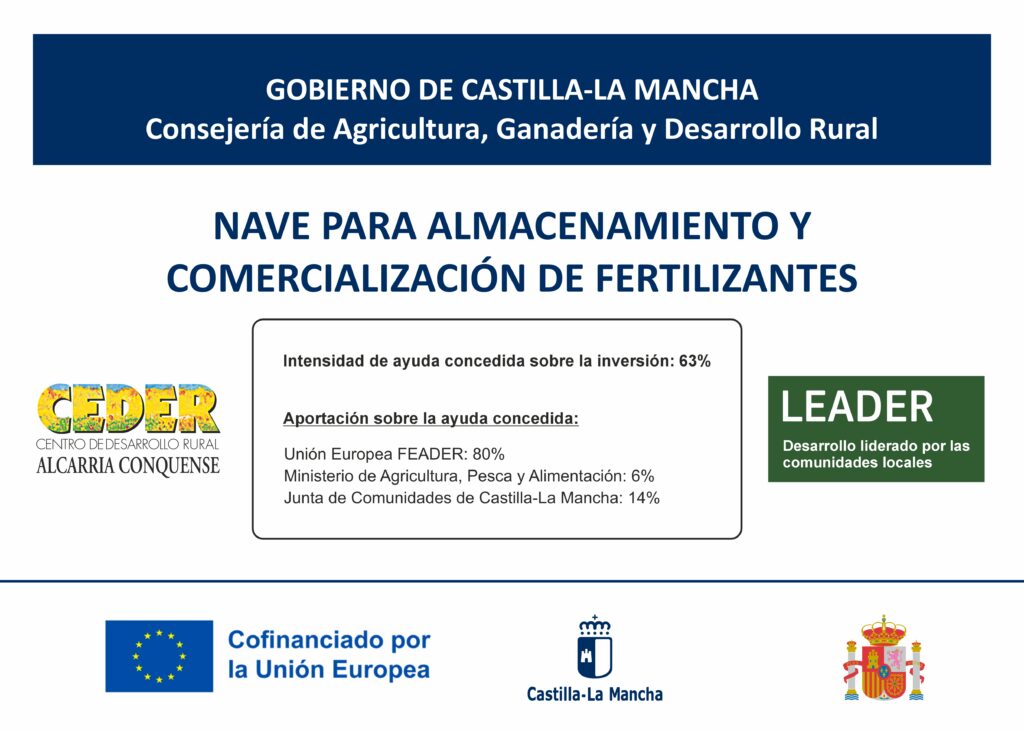 GOBIERNO DE CASTILLA-LA MANCHA
Consejería de Agricultura, Ganadería y Desarrollo Rural

NAVE PARA ALMACENAMIENTO Y COMERCIALIZACIÓN DE FERTILIZANTES

CEDER
CENTRO DE DESARROLLO RURAL
ALCARRIA CONQUENSE

Intensidad de ayuda concedida sobre la inversión: 63%

Aportación sobre la ayuda concedida:

Unión Europea FEADER: 80%
Ministerio de Agricultura, Pesca y Alimentación: 6%
Junta de Comunidades de Castilla-La Mancha: 14%

LEADER
Desarrollo liderado por las comunidades locales

Cofinanciado por la Unión Europea

Castilla-La Mancha